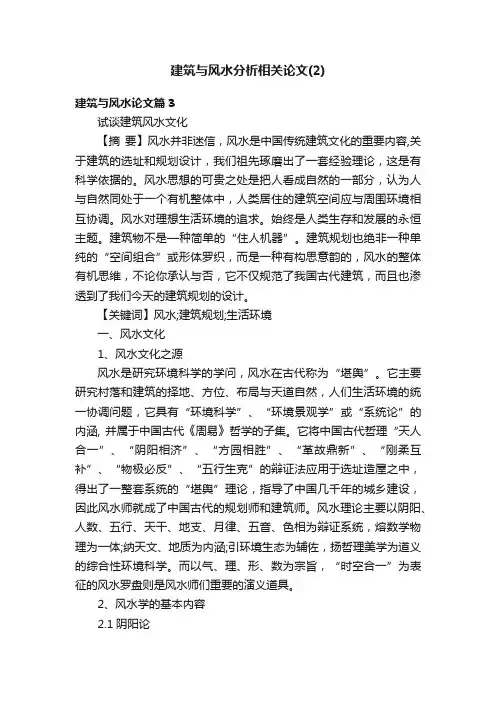 建筑与风水分析相关论文(2)

建筑与风水论文篇3

试谈建筑风水文化

【摘 要】风水并非迷信，风水是中国传统建筑文化的重要内容,关于建筑的选址和规划设计，我们祖先琢磨出了一套经验理论，这是有科学依据的。风水思想的可贵之处是把人看成自然的一部分，认为人与自然同处于一个有机整体中，人类居住的建筑空间应与周围环境相互协调。风水对理想生活环境的追求。始终是人类生存和发展的永恒主题。建筑物不是一种简单的“住人机器”。建筑规划也绝非一种单纯的“空间组合”或形体罗织，而是一种有构思意韵的，风水的整体有机思维，不论你承认与否，它不仅规范了我国古代建筑，而且也渗透到了我们今天的建筑规划的设计。

【关键词】风水;建筑规划;生活环境

一、风水文化

1、风水文化之源

风水是研究环境科学的学问，风水在古代称为“堪舆”。它主要研究村落和建筑的择地、方位、布局与天道自然，人们生活环境的统一协调问题，它具有“环境科学”、“环境景观学”或“系统论”的内涵, 并属于中国古代《周易》哲学的子集。它将中国古代哲理“天人合一”、“阴阳相济”、“方园相胜”、“革故鼎新”、“刚柔互补”、“物极必反”、“五行生克”的辩证法应用于选址造屋之中，得出了一整套系统的“堪舆”理论，指导了中国几千年的城乡建设，因此风水师就成了中国古代的规划师和建筑师。风水理论主要以阴阳、人数、五行、天干、地支、月律、五音、色相为辩证系统，熔数学物理为一体;纳天文、地质为内涵;引环境生态为辅佐，扬哲理美学为道义的综合性环境科学。而以气、理、形、数为宗旨，“时空合一”为表征的风水罗盘则是风水师们重要的演义道具。

2、风水学的基本内容

2.1 阴阳论